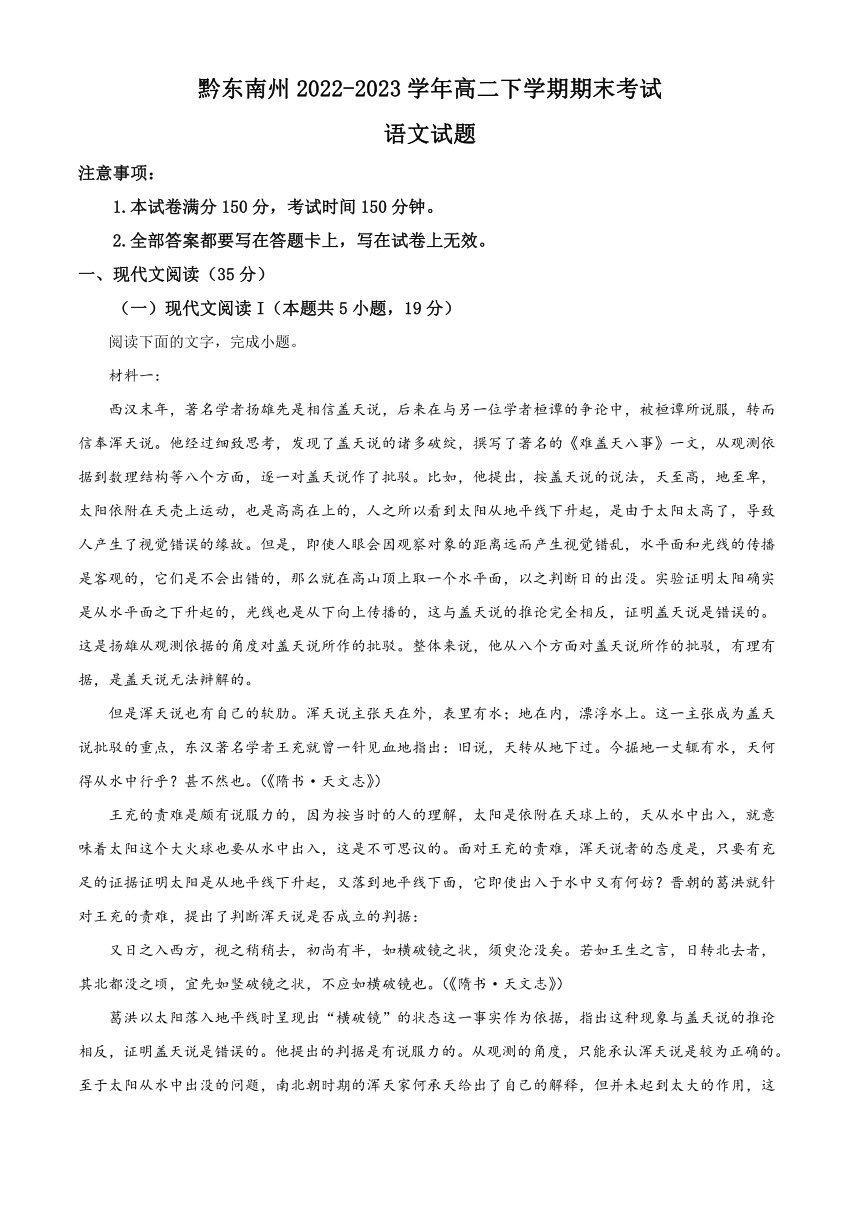 黔东南州 2022-2023 学年高二下学期期末考试

语文试题

注意事项：

1.本试卷满分 150 分，考试时间 150 分钟。

2.全部答案都要写在答题卡上，写在试卷上无效。

一、现代文阅读（35 分）

（一）现代文阅读 I（本题共 5 小题，19 分）

阅读下面的文字，完成小题。

材料一：

西汉末年，著名学者扬雄先是相信盖天说，后来在与另一位学者桓谭的争论中，被桓谭所说服，转而信奉浑天说。他经过细致思考，发现了盖天说的诸多破绽，撰写了著名的《难盖天八事》一文，从观测依据到数理结构等八个方面，逐一对盖天说作了批驳。比如，他提出，按盖天说的说法，天至高，地至卑，太阳依附在天壳上运动，也是高高在上的，人之所以看到太阳从地平线下升起，是由于太阳太高了，导致人产生了视觉错误的缘故。但是，即使人眼会因观察对象的距离远而产生视觉错乱，水平面和光线的传播是客观的，它们是不会出错的，那么就在高山顶上取一个水平面，以之判断日的出没。实验证明太阳确实是从水平面之下升起的，光线也是从下向上传播的，这与盖天说的推论完全相反，证明盖天说是错误的。这是扬雄从观测依据的角度对盖天说所作的批驳。整体来说，他从八个方面对盖天说所作的批驳，有理有据，是盖天说无法辩解的。

但是浑天说也有自己的软肋。浑天说主张天在外，表里有水；地在内，漂浮水上。这一主张成为盖天说批驳的重点，东汉著名学者王充就曾一针见血地指出：旧说，天转从地下过。今掘地一丈辄有水，天何得从水中行乎？甚不然也。(《隋书·天文志》)

王充的责难是颇有说服力的，因为按当时的人的理解，太阳是依附在天球上的，天从水中出入，就意味着太阳这个大火球也要从水中出入，这是不可思议的。面对王充的责难，浑天说者的态度是，只要有充足的证据证明太阳是从地平线下升起，又落到地平线下面，它即使出入于水中又有何妨？晋朝的葛洪就针对王充的责难，提出了判断浑天说是否成立的判据：

又日之入西方，视之稍稍去，初尚有半，如横破镜之状，须臾沦没矣。若如王生之言，日转北去者，其北都没之顷，宜先如竖破镜之状，不应如横破镜也。(《隋书·天文志》)

葛洪以太阳落入地平线时呈现出“横破镜”的状态这一事实作为依据，指出这种现象与盖天说的推论相反，证明盖天说是错误的。他提出的判据是有说服力的。从观测的角度，只能承认浑天说是较为正确的。至于太阳从水中出没的问题，南北朝时期的浑天家何承天给出了自己的解释，但并未起到太大的作用，这